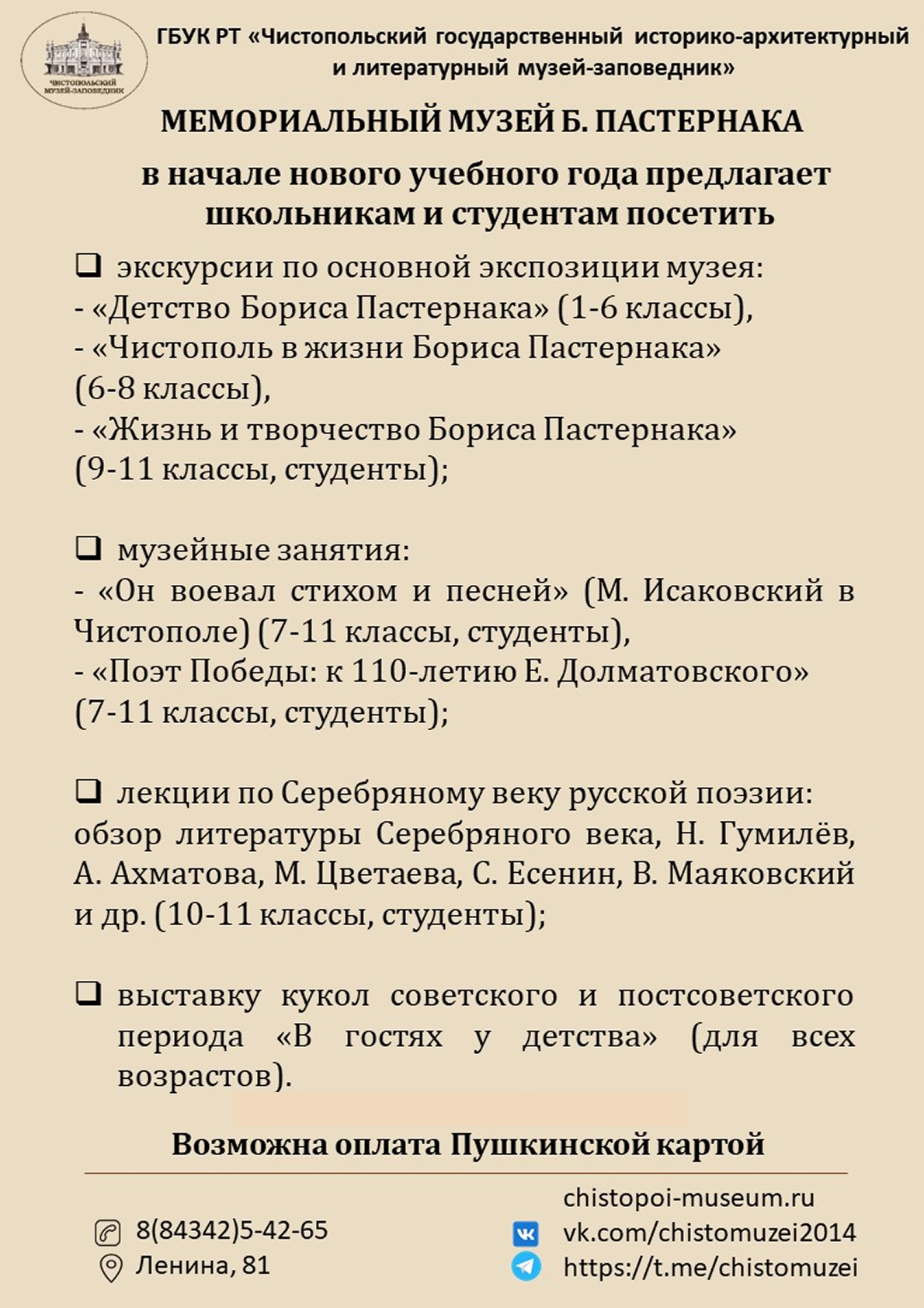 ЧИСТОПОЛЬСКИЙ МУЗЕЙ-ЗАПОВЕДНИК

ГБУК РТ «Чистопольский государственный историко-архитектурный и литературный музей-заповедник»

МЕМОРИАЛЬНЫЙ МУЗЕЙ Б. ПАСТЕРНАКА

в начале нового учебного года предлагает школьникам и студентам посетить

❑ экскурсии по основной экспозиции музея:
- «Детство Бориса Пастернака» (1-6 классы),
- «Чистополь в жизни Бориса Пастернака» (6-8 классы),
- «Жизнь и творчество Бориса Пастернака» (9-11 классы, студенты);

❑ музейные занятия:
- «Он воевал стихом и песней» (М. Исаковский в Чистополе) (7-11 классы, студенты),
- «Поэт Победы: к 110-летию Е. Долматовского» (7-11 классы, студенты);

❑ лекции по Серебряному веку русской поэзии: обзор литературы Серебряного века, Н. Гумилёв, А. Ахматова, М. Цветаева, С. Есенин, В. Маяковский и др. (10-11 классы, студенты);

❑ выставку кукол советского и постсоветского периода «В гостях у детства» (для всех возрастов).

Возможна оплата Пушкинской картой

8(84342)5-42-65
Ленина, 81

chistopoi-museum.ru
vk.com/chistomuzei2014
https://t.me/chistomuzei